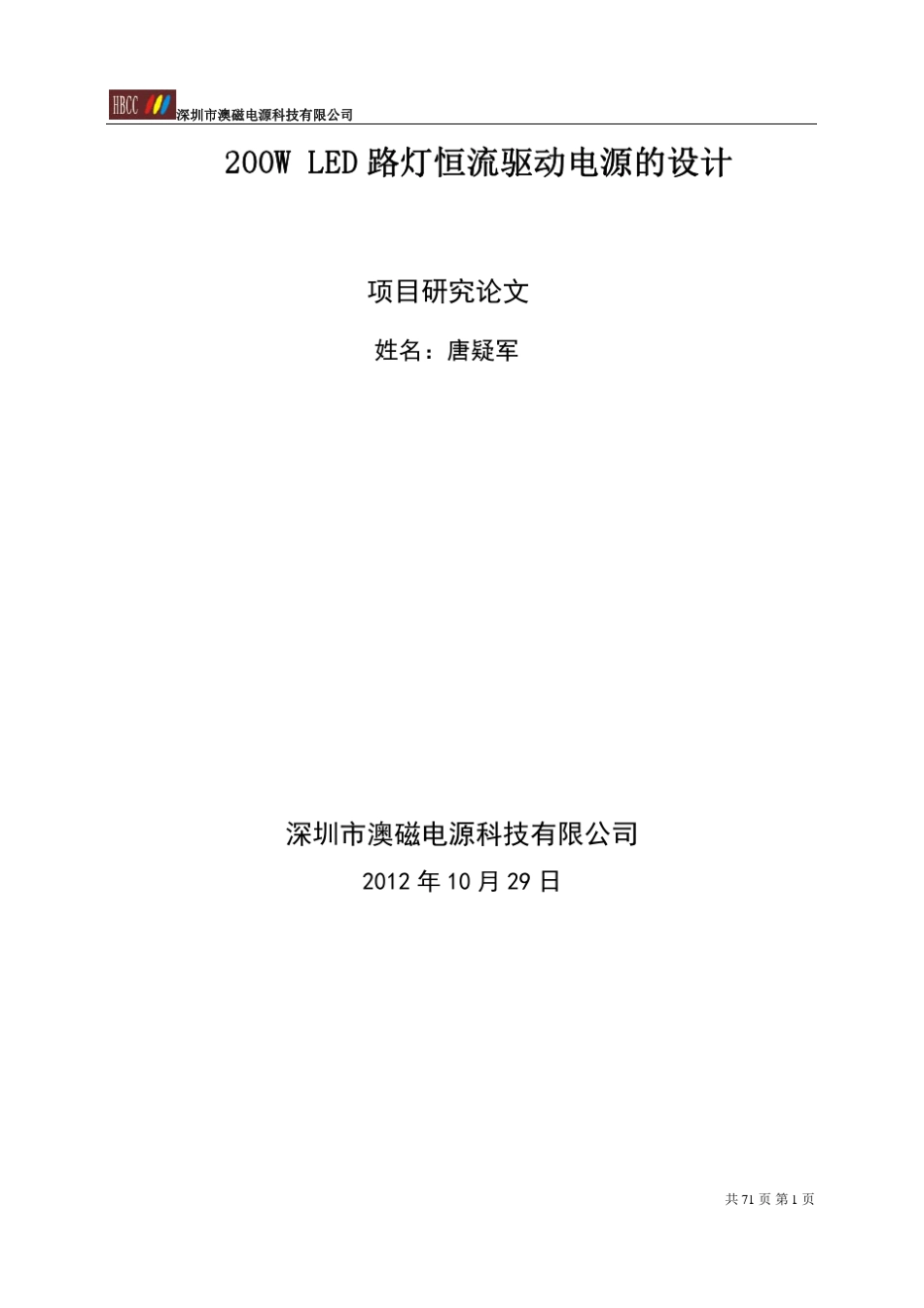 HBCC 深圳市澳磁电源科技有限公司

200W LED 路灯恒流驱动电源的设计

项目研究论文

姓名：唐疑军

深圳市澳磁电源科技有限公司

2012 年 10 月 29 日

共 71 页 第 1 页